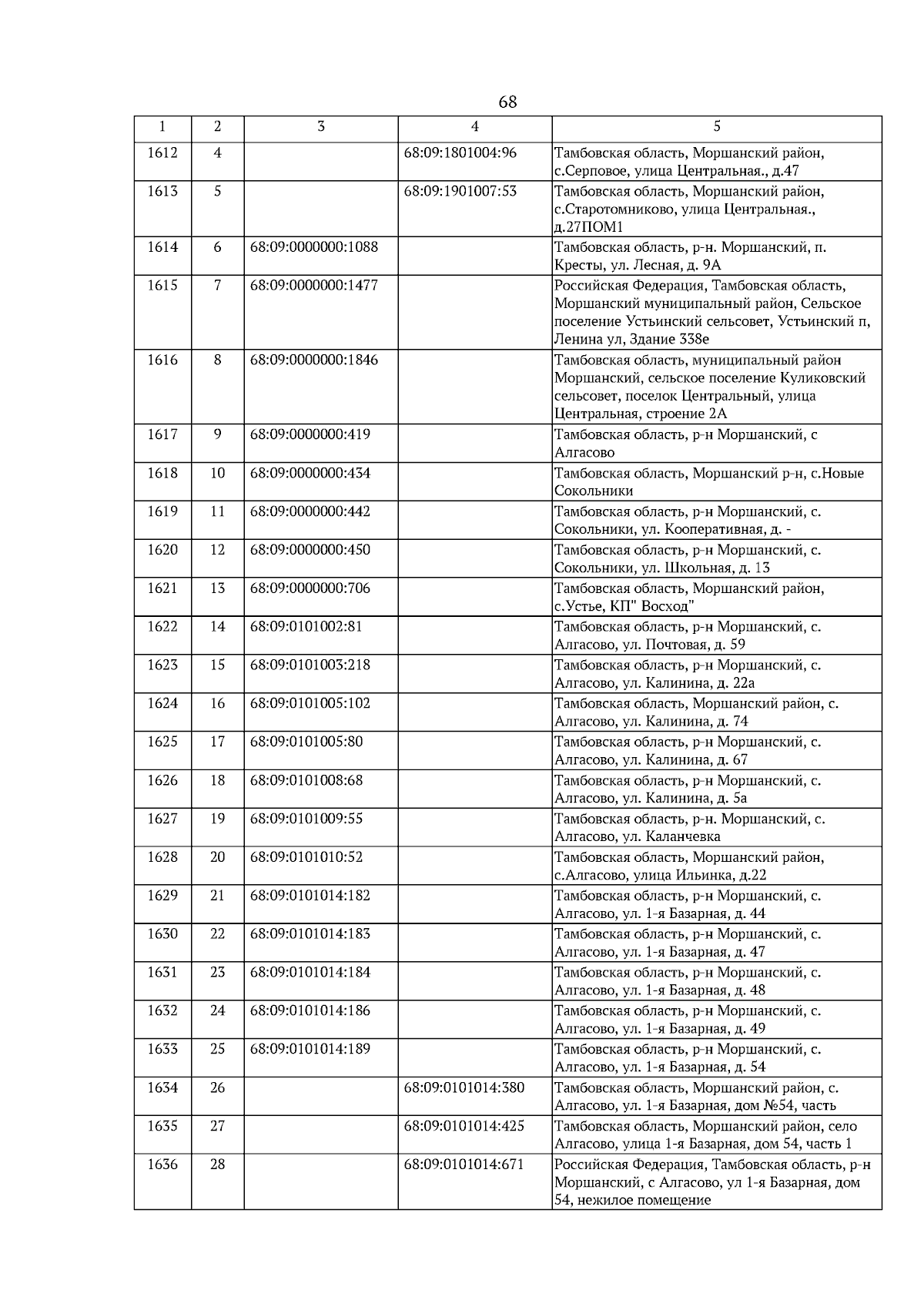 68

| 1 | 2 | 3 | 4 | 5 |
|---|---|---|---|---|
| 1612 | 4 | | 68:09:1801004:96 | Тамбовская область, Моршанский район, с.Серповое, улица Центральная., д.47 |
| 1613 | 5 | | 68:09:1901007:53 | Тамбовская область, Моршанский район, с.Старотомниково, улица Центральная., д.27ПОМ1 |
| 1614 | 6 | 68:09:0000000:1088 | | Тамбовская область, р-н. Моршанский, п. Кресты, ул. Лесная, д. 9А |
| 1615 | 7 | 68:09:0000000:1477 | | Российская Федерация, Тамбовская область, Моршанский муниципальный район, Сельское поселение Устьинский сельсовет, Устьинский п, Ленина ул, Здание 338е |
| 1616 | 8 | 68:09:0000000:1846 | | Тамбовская область, муниципальный район Моршанский, сельское поселение Куликовский сельсовет, поселок Центральный, улица Центральная, строение 2А |
| 1617 | 9 | 68:09:0000000:419 | | Тамбовская область, р-н Моршанский, с Алгасово |
| 1618 | 10 | 68:09:0000000:434 | | Тамбовская область, Моршанский р-н, с.Новые Сокольники |
| 1619 | 11 | 68:09:0000000:442 | | Тамбовская область, р-н Моршанский, с. Сокольники, ул. Кооперативная, д. - |
| 1620 | 12 | 68:09:0000000:450 | | Тамбовская область, р-н Моршанский, с. Сокольники, ул. Школьная, д. 13 |
| 1621 | 13 | 68:09:0000000:706 | | Тамбовская область, Моршанский район, с.Устье, КП" Восход" |
| 1622 | 14 | 68:09:0101002:81 | | Тамбовская область, р-н Моршанский, с. Алгасово, ул. Почтовая, д. 59 |
| 1623 | 15 | 68:09:0101003:218 | | Тамбовская область, р-н Моршанский, с. Алгасово, ул. Калинина, д. 22а |
| 1624 | 16 | 68:09:0101005:102 | | Тамбовская область, Моршанский район, с. Алгасово, ул. Калинина, д. 74 |
| 1625 | 17 | 68:09:0101005:80 | | Тамбовская область, р-н Моршанский, с. Алгасово, ул. Калинина, д. 67 |
| 1626 | 18 | 68:09:0101008:68 | | Тамбовская область, р-н Моршанский, с. Алгасово, ул. Калинина, д. 5а |
| 1627 | 19 | 68:09:0101009:55 | | Тамбовская область, р-н. Моршанский, с. Алгасово, ул. Каланчевка |
| 1628 | 20 | 68:09:0101010:52 | | Тамбовская область, Моршанский район, с.Алгасово, улица Ильинка, д.22 |
| 1629 | 21 | 68:09:0101014:182 | | Тамбовская область, р-н Моршанский, с. Алгасово, ул. 1-я Базарная, д. 44 |
| 1630 | 22 | 68:09:0101014:183 | | Тамбовская область, р-н Моршанский, с. Алгасово, ул. 1-я Базарная, д. 47 |
| 1631 | 23 | 68:09:0101014:184 | | Тамбовская область, р-н Моршанский, с. Алгасово, ул. 1-я Базарная, д. 48 |
| 1632 | 24 | 68:09:0101014:186 | | Тамбовская область, р-н Моршанский, с. Алгасово, ул. 1-я Базарная, д. 49 |
| 1633 | 25 | 68:09:0101014:189 | | Тамбовская область, р-н Моршанский, с. Алгасово, ул. 1-я Базарная, д. 54 |
| 1634 | 26 | | 68:09:0101014:380 | Тамбовская область, Моршанский район, с. Алгасово, ул. 1-я Базарная, дом №54, часть |
| 1635 | 27 | | 68:09:0101014:425 | Тамбовская область, Моршанский район, село Алгасово, улица 1-я Базарная, дом 54, часть 1 |
| 1636 | 28 | | 68:09:0101014:671 | Российская Федерация, Тамбовская область, р-н Моршанский, с Алгасово, ул 1-я Базарная, дом 54, нежилое помещение |